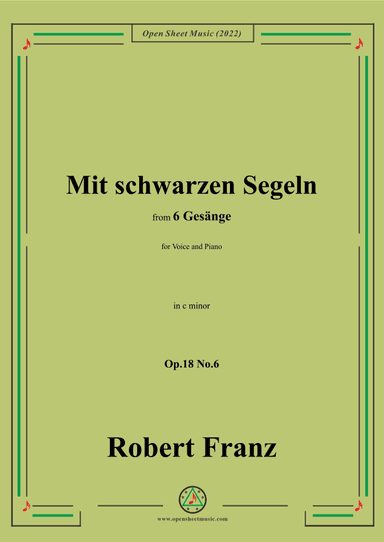 Open Sheet Music (2022)

Mit schwarzen Segeln

from 6 Gesänge

for Voice and Piano

in c minor

Op.18 No.6

Robert Franz

www.opensheetmusic.com